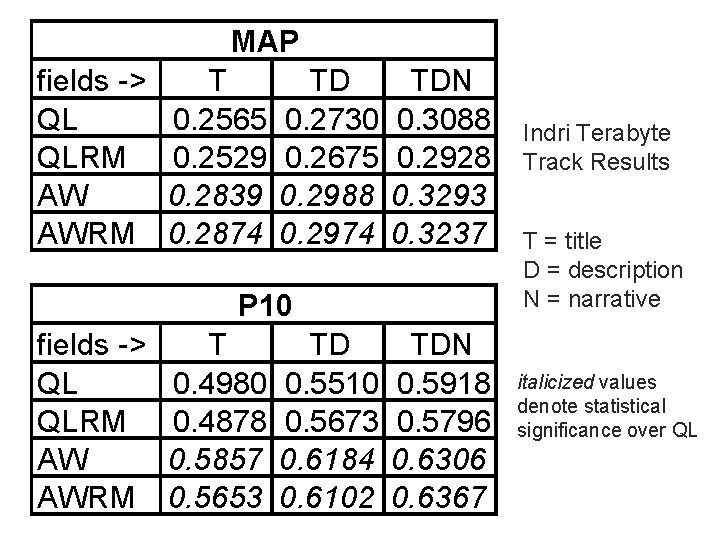 | MAP | | | |
|---|---|---|---|
| fields -> | T | TD | TDN |
| QL | 0.2565 | 0.2730 | 0.3088 |
| QLRM | 0.2529 | 0.2675 | 0.2928 |
| AW | 0.2839 | 0.2988 | 0.3293 |
| AWRM | 0.2874 | 0.2974 | 0.3237 |

| P10 | | | |
|---|---|---|---|
| fields -> | T | TD | TDN |
| QL | 0.4980 | 0.5510 | 0.5918 |
| QLRM | 0.4878 | 0.5673 | 0.5796 |
| AW | 0.5857 | 0.6184 | 0.6306 |
| AWRM | 0.5653 | 0.6102 | 0.6367 |

Indri Terabyte
Track Results

T = title
D = description
N = narrative

italicized values denote statistical significance over QL